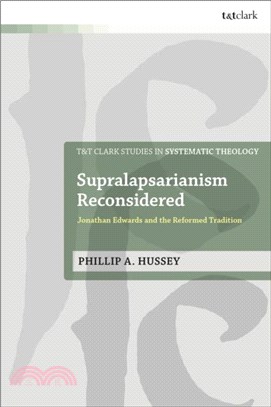 t&tclark

T&T CLARK STUDIES IN SYSTEMATIC THEOLOGY

Supralapsarianism Reconsidered

Jonathan Edwards and the Reformed Tradition

PHILLIP A. HUSSEY